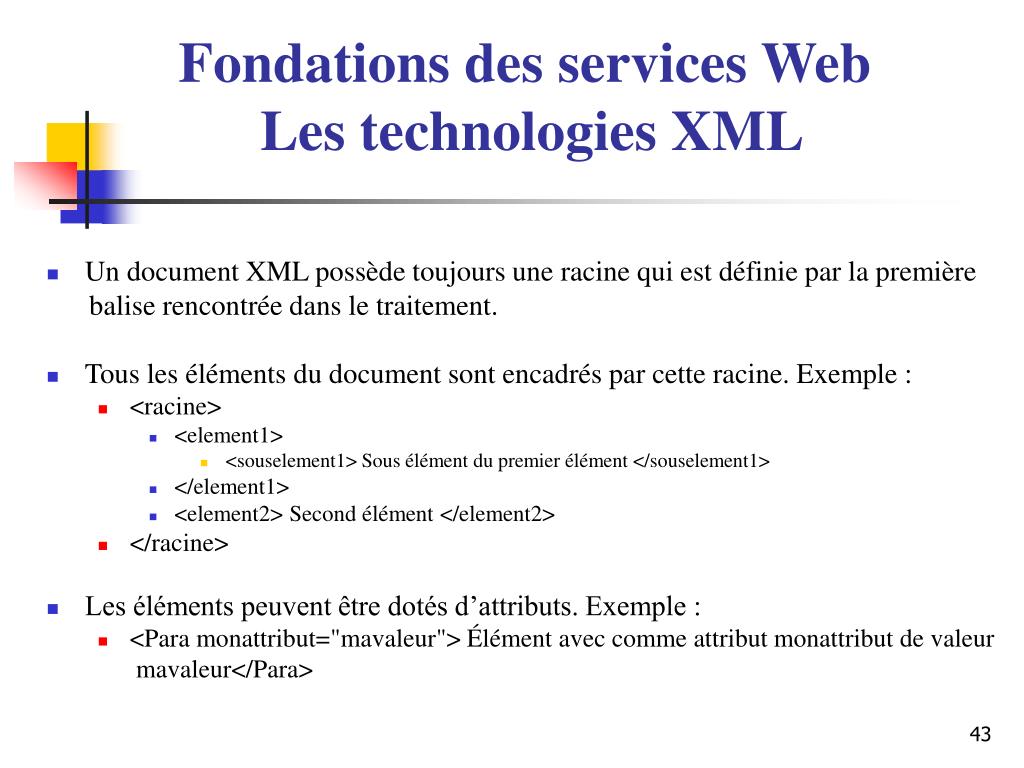 Fondations des services Web
Les technologies XML

Un document XML possède toujours une racine qui est définie par la première balise rencontrée dans le traitement.

Tous les éléments du document sont encadrés par cette racine. Exemple :

<racine>

<element1>

<souselement1> Sous élément du premier élément </souselement1>

</element1>

<element2> Second élément </element2>

</racine>

Les éléments peuvent être dotés d’attributs. Exemple :

<Para monattribut="mavaleur"> Élément avec comme attribut monattribut de valeur mavaleur</Para>

43